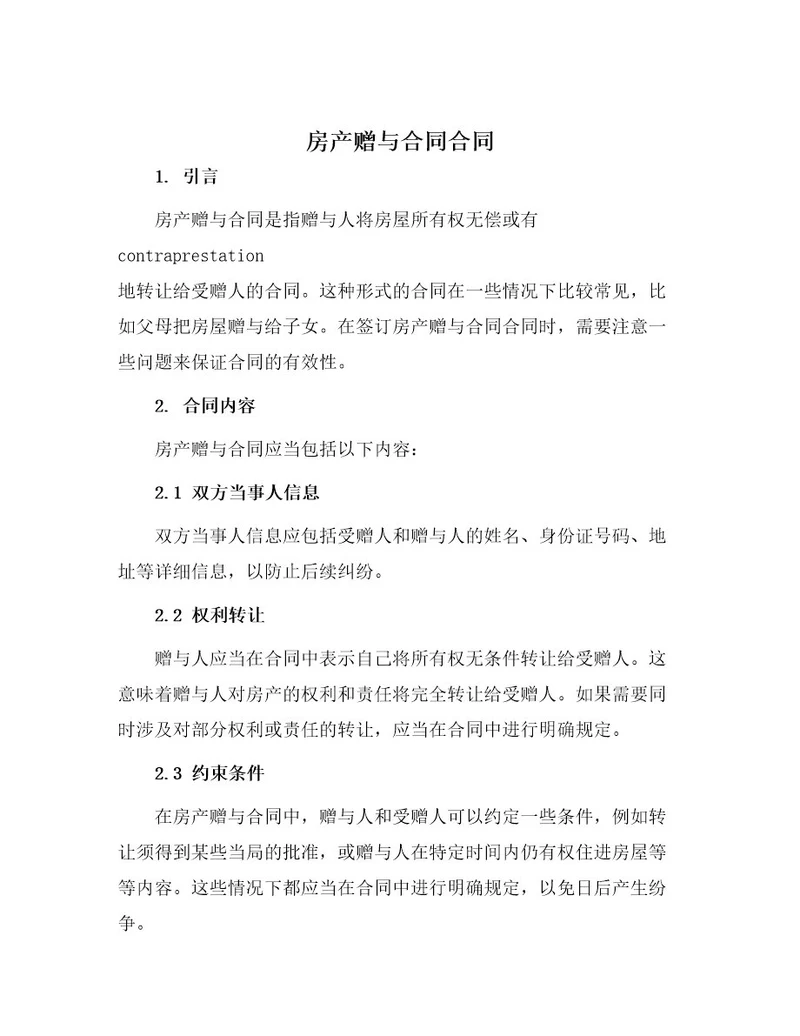 房产赠与合同合同

1. 引言

房产赠与合同是指赠与人将房屋所有权无偿或有 contraprestation 地转让给受赠人的合同。这种形式的合同在一些情况下比较常见，比如父母把房屋赠与给子女。在签订房产赠与合同合同时，需要注意一些问题来保证合同的有效性。

2. 合同内容

房产赠与合同应当包括以下内容：

2.1 双方当事人信息

双方当事人信息应包括受赠人和赠与人的姓名、身份证号码、地址等详细信息，以防止后续纠纷。

2.2 权利转让

赠与人应当在合同中表示自己将所有权无条件转让给受赠人。这意味着赠与人对房产的权利和责任将完全转让给受赠人。如果需要同时涉及对部分权利或责任的转让，应当在合同中进行明确规定。

2.3 约束条件

在房产赠与合同中，赠与人和受赠人可以约定一些条件，例如转让须得到某些当局的批准，或赠与人在特定时间内仍有权住进房屋等等内容。这些情况下都应当在合同中进行明确规定，以免日后产生纷争。